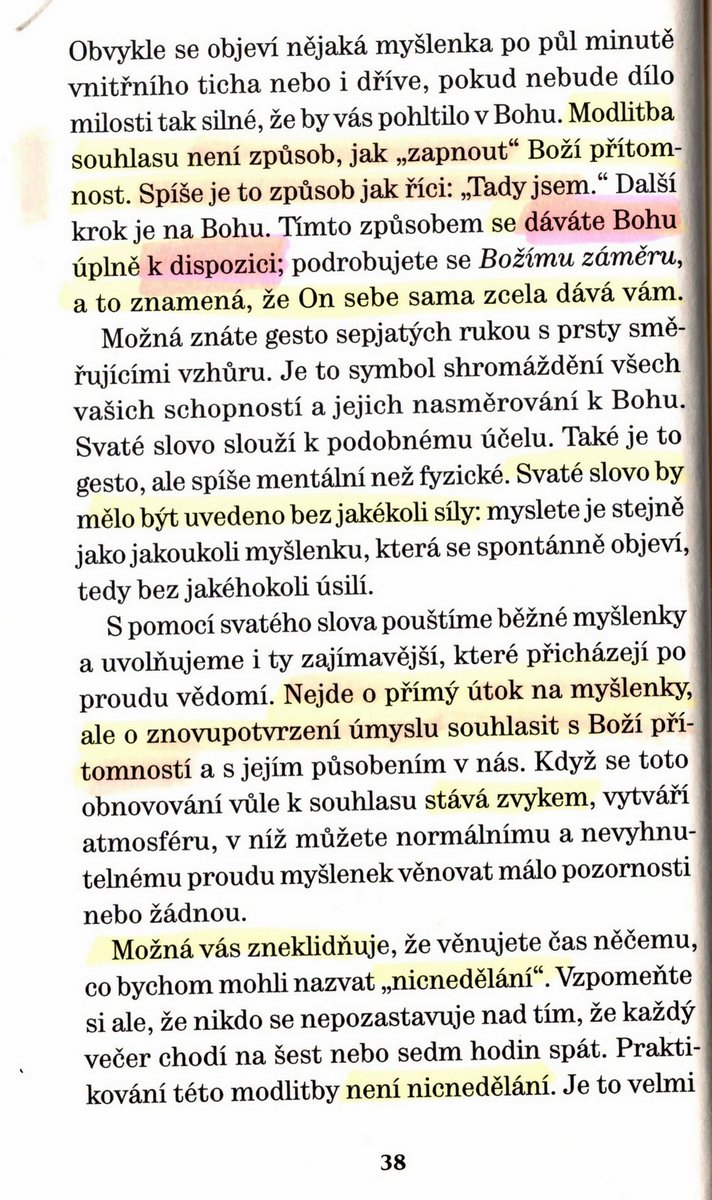 Obvykle se objeví nějaká myšlenka po půl minutě vnitřního ticha nebo i dříve, pokud nebude dílo milosti tak silné, že by vás pohltilo v Bohu. Modlitba souhlasu není způsob, jak „zapnout“ Boží přítomnost. Spíše je to způsob jak říci: „Tady jsem.“ Další krok je na Bohu. Tímto způsobem se dáváte Bohu úplně k dispozici; podrobujete se Božímu záměru, a to znamená, že On sebe sama zcela dává vám.

Možná znáte gesto sepjatých rukou s prsty směřujícími vzhůru. Je to symbol shromáždění všech vašich schopností a jejich nasměrování k Bohu. Svaté slovo slouží k podobnému účelu. Také je to gesto, ale spíše mentální než fyzické. Svaté slovo by mělo být uvedeno bez jakékoli síly: myslete je stejně jako jakoukoli myšlenku, která se spontánně objeví, tedy bez jakéhokoli úsilí.

S pomocí svatého slova pouštíme běžné myšlenky a uvolňujeme i ty zajímavější, které přicházejí po proudu vědomí. Nejde o přímý útok na myšlenky, ale o znovupotvrzení úmyslu souhlasit s Boží přítomností a s jejím působením v nás. Když se toto obnovování vůle k souhlasu stává zvykem, vytváří atmosféru, v níž můžete normálnímu a nevyhnutelnému proudu myšlenek věnovat málo pozornosti nebo žádnou.

Možná vás zneklidňuje, že věnujete čas něčemu, co bychom mohli nazvat „nicnedělání“. Vzpomeňte si ale, že nikdo se nepozastavuje nad tím, že každý večer chodí na šest nebo sedm hodin spát. Praktikování této modlitby není nicnedělání. Je to velmi

38